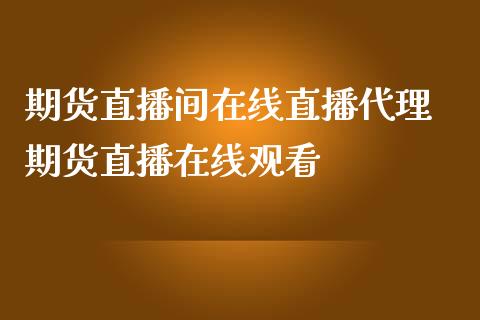 期货直播间在线直播代理
期货直播在线观看